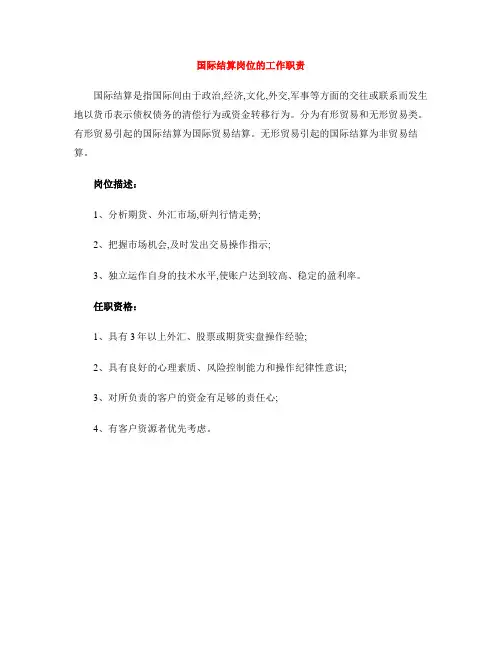 国际结算岗位的工作职责

国际结算是指国际间由于政治,经济,文化,外交,军事等方面的交往或联系而发生地以货币表示债权债务的清偿行为或资金转移行为。分为有形贸易和无形贸易类。有形贸易引起的国际结算为国际贸易结算。无形贸易引起的国际结算为非贸易结算。

岗位描述:

1、分析期货、外汇市场,研判行情走势;

2、把握市场机会,及时发出交易操作指示;

3、独立运作自身的技术水平,使账户达到较高、稳定的盈利率。

任职资格:

1、具有3年以上外汇、股票或期货实盘操作经验;

2、具有良好的心理素质、风险控制能力和操作纪律性意识;

3、对所负责的客户的资金有足够的责任心;

4、有客户资源者优先考虑。